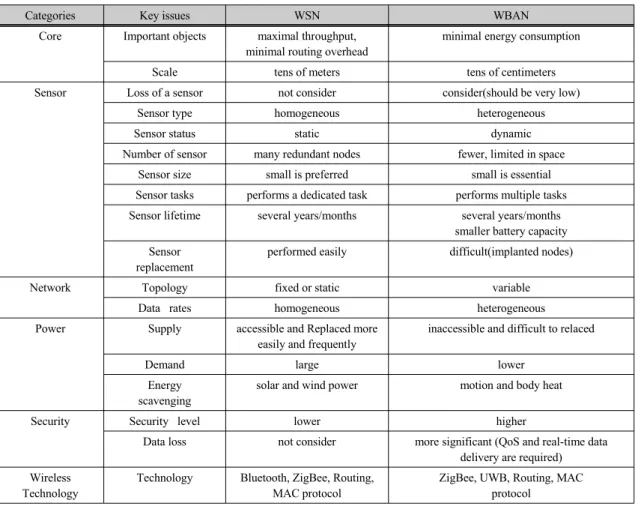 | Categories | Key issues | WSN | WBAN |
|---|---|---|---|
| Core | Important objects | maximal throughput, minimal routing overhead | minimal energy consumption |
|  | Scale | tens of meters | tens of centimeters |
| Sensor | Loss of a sensor | not consider | consider(should be very low) |
|  | Sensor type | homogeneous | heterogeneous |
|  | Sensor status | static | dynamic |
|  | Number of sensor | many redundant nodes | fewer, limited in space |
|  | Sensor size | small is preferred | small is essential |
|  | Sensor tasks | performs a dedicated task | performs multiple tasks |
|  | Sensor lifetime | several years/months | several years/months smaller battery capacity |
|  | Sensor replacement | performed easily | difficult(implanted nodes) |
| Network | Topology | fixed or static | variable |
|  | Data rates | homogeneous | heterogeneous |
| Power | Supply | accessible and Replaced more easily and frequently | inaccessible and difficult to relaced |
|  | Demand | large | lower |
|  | Energy scavenging | solar and wind power | motion and body heat |
| Security | Security level | lower | higher |
|  | Data loss | not consider | more significant (QoS and real-time data delivery are required) |
| Wireless Technology | Technology | Bluetooth, ZigBee, Routing, MAC protocol | ZigBee, UWB, Routing, MAC protocol |